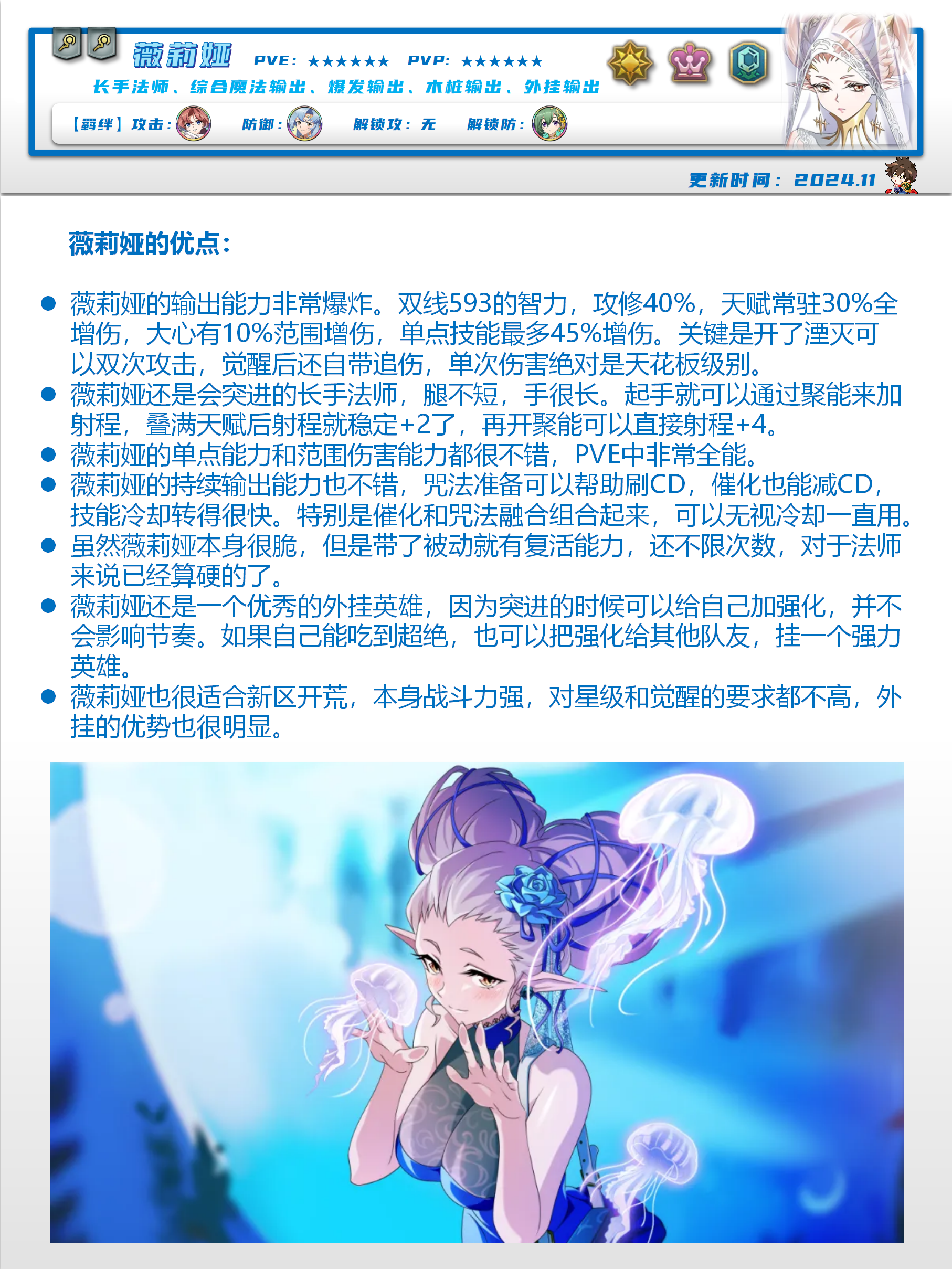 薇莉娅 PVE: ★★★★★★ PVP: ★★★★★★

长手法师、综合魔法输出、爆发输出、木桩输出、外挂输出

【羁绊】攻击: 防御: 解锁攻: 无 解锁防:

更新时间: 2024.11

薇莉娅的优点:

• 薇莉娅的输出能力非常爆炸。双线593的智力，攻修40%，天赋常驻30%全增伤，大心有10%范围增伤，单点技能最多45%增伤。关键是开了湮灭可以双次攻击，觉醒后还自带追伤，单次伤害绝对是天花板级别。
• 薇莉娅还是会突进的长手法师，腿不短，手很长。起手就可以通过聚能来加射程，叠满天赋后射程就稳定+2了，再开聚能可以直接射程+4。
• 薇莉娅的单点能力和范围伤害能力都很不错，PVE中非常全能。
• 薇莉娅的持续输出能力也不错，咒法准备可以帮助刷CD，催化也能减CD，技能冷却转得很快。特别是催化和咒法融合组合起来，可以无视冷却一直用。
• 虽然薇莉娅本身很脆，但是带了被动就有复活能力，还不限次数，对于法师来说已经算硬的了。
• 薇莉娅还是一个优秀的外挂英雄，因为突进的时候可以给自己加强化，并不会影响节奏。如果自己能吃到超绝，也可以把强化给其他队友，挂一个强力英雄。
• 薇莉娅也很适合新区开荒，本身战斗力强，对星级和觉醒的要求都不高，外挂的优势也很明显。